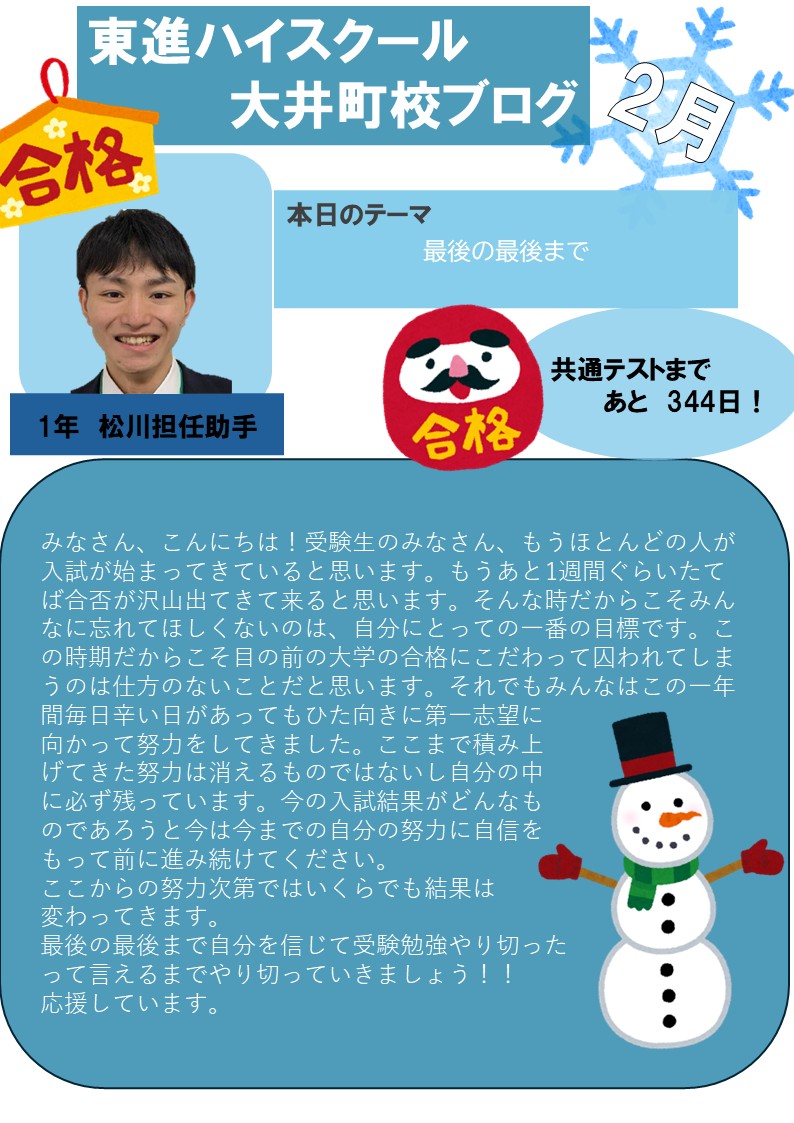 東進ハイスクール
大井町校ブログ

2月

合格

本日のテーマ
最後の最後まで

1年 松川担任助手

合格

共通テストまで
あと 344日！

みなさん、こんにちは！受験生のみなさん、もうほとんどの人が入試が始まってきていると思います。もうあと1週間ぐらいたてば合否が沢山出てきて来ると思います。そんな時だからこそみんなに忘れてほしくないのは、自分にとっての一番の目標です。この時期だからこそ目の前の大学の合格にこだわって囚われてしまうのは仕方のないことだと思います。それでもみんなはこの一年間毎日辛い日があってもひた向きに第一志望に向かって努力をしてきました。ここまで積み上げてきた努力は消えるものではないし自分の中に必ず残っています。今の入試結果がどんなものであろうと今は今までの自分の努力に自信をもって前に進み続けてください。
ここからの努力次第ではいくらでも結果は変わってきます。
最後の最後まで自分を信じて受験勉強やり切ったって言えるまでやり切っていきましょう！！
応援しています。